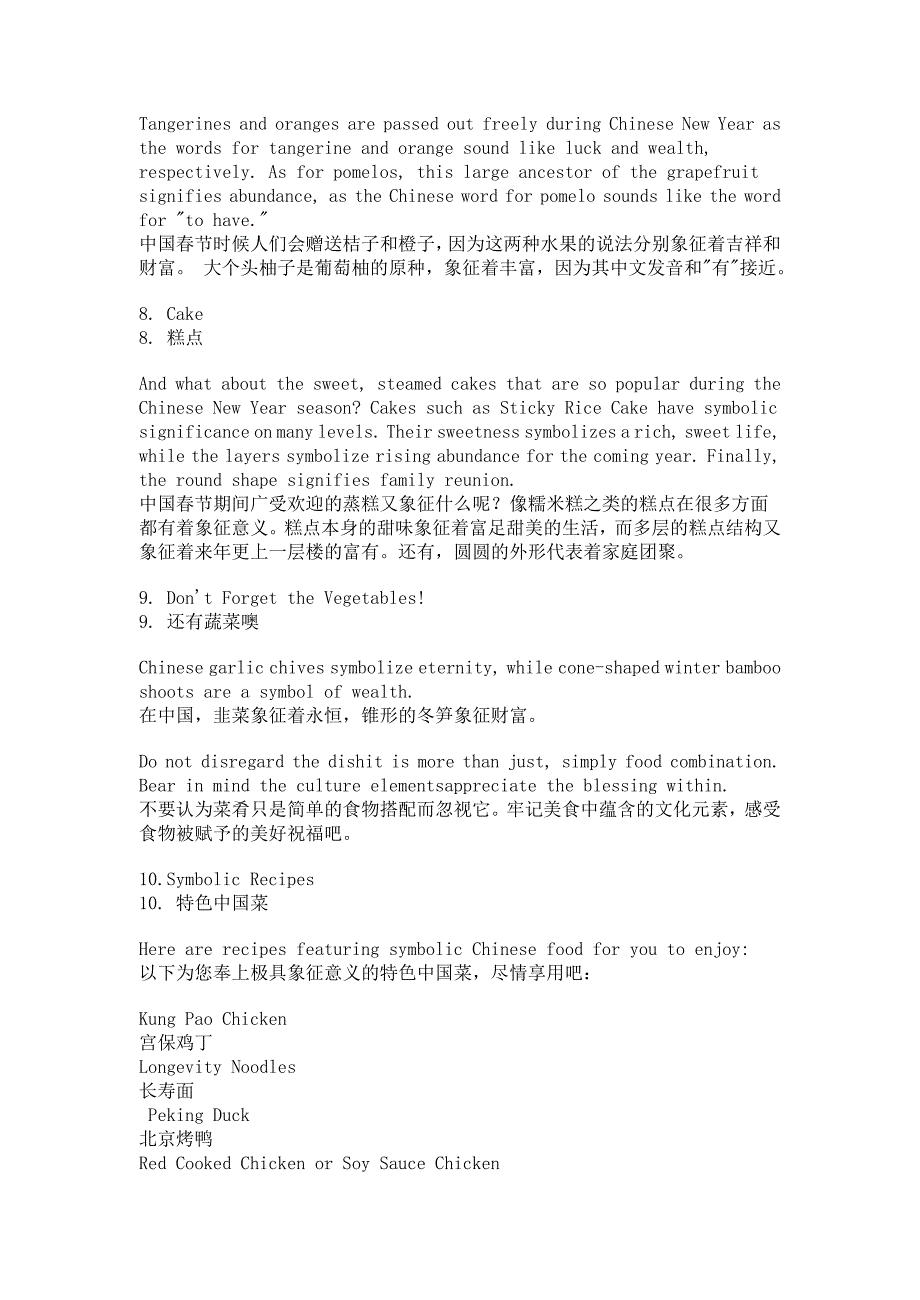 Tangerines and oranges are passed out freely during Chinese New Year as the words for tangerine and orange sound like luck and wealth, respectively. As for pomelos, this large ancestor of the grapefruit signifies abundance, as the Chinese word for pomelo sounds like the word for "to have."
中国春节时候人们会赠送桔子和橙子，因为这两种水果的说法分别象征着吉祥和财富。 大个头柚子是葡萄柚的原种，象征着丰富，因为其中文发音和"有"接近。

8. Cake
8. 糕点

And what about the sweet, steamed cakes that are so popular during the Chinese New Year season? Cakes such as Sticky Rice Cake have symbolic significance on many levels. Their sweetness symbolizes a rich, sweet life, while the layers symbolize rising abundance for the coming year. Finally, the round shape signifies family reunion.
中国春节期间广受欢迎的蒸糕又象征什么呢？像糯米糕之类的糕点在很多方面都有着象征意义。糕点本身的甜味象征着富足甜美的生活，而多层的糕点结构又象征着来年更上一层楼的富有。还有，圆圆的外形代表着家庭团聚。

9. Don't Forget the Vegetables!
9. 还有蔬菜噢

Chinese garlic chives symbolize eternity, while cone-shaped winter bamboo shoots are a symbol of wealth.
在中国，韭菜象征着永恒，锥形的冬笋象征财富。

Do not disregard the dishit is more than just, simply food combination. Bear in mind the culture elementsappreciate the blessing within.
不要认为菜肴只是简单的食物搭配而忽视它。牢记美食中蕴含的文化元素，感受食物被赋予的美好祝福吧。

10.Symbolic Recipes
10. 特色中国菜

Here are recipes featuring symbolic Chinese food for you to enjoy:
以下为您奉上极具象征意义的特色中国菜，尽情享用吧：

Kung Pao Chicken
宫保鸡丁
Longevity Noodles
长寿面
Peking Duck
北京烤鸭
Red Cooked Chicken or Soy Sauce Chicken